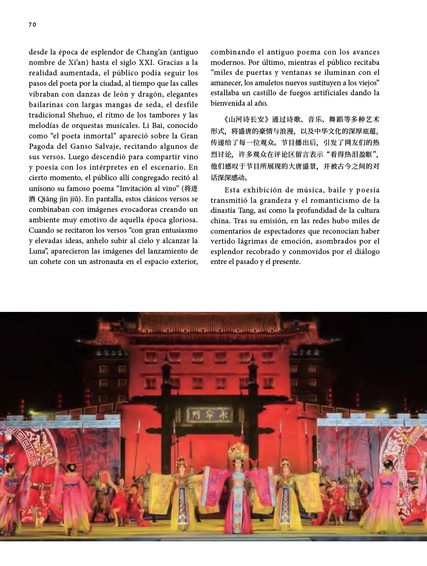 70

desde la época de esplendor de Chang'an (antiguo nombre de Xi'an) hasta el siglo XXI. Gracias a la realidad aumentada, el público podía seguir los pasos del poeta por la ciudad, al tiempo que las calles vibraban con danzas de león y dragón, elegantes bailarinas con largas mangas de seda, el desfile tradicional Shehuo, el ritmo de los tambores y las melodías de orquestas musicales. Li Bai, conocido como "el poeta inmortal" apareció sobre la Gran Pagoda del Ganso Salvaje, recitando algunos de sus versos. Luego descendió para compartir vino y poesía con los intérpretes en el escenario. En cierto momento, el público allí congregado recitó al unísono su famoso poema "Invitación al vino" (将进酒 Qiāng jìn jiǔ). En pantalla, estos clásicos versos se combinaban con imágenes evocadoras creando un ambiente muy emotivo de aquella época gloriosa. Cuando se recitaron los versos "con gran entusiasmo y elevadas ideas, anhelo subir al cielo y alcanzar la Luna", aparecieron las imágenes del lanzamiento de un cohete con un astronauta en el espacio exterior, combinando el antiguo poema con los avances modernos. Por último, mientras el público recitaba "miles de puertas y ventanas se iluminan con el amanecer, los amuletos nuevos sustituyen a los viejos" estallaba un castillo de fuegos artificiales dando la bienvenida al año.

《山河诗长安》通过诗歌、音乐、舞蹈等多种艺术形式，将盛唐的豪情与浪漫，以及中华文化的深厚底蕴，传递给了每一位观众。节目播出后，引发了网友们的热烈讨论，许多观众在评论区留言表示"看得热泪盈眶"，他们感叹于节目所展现的大唐盛景，并被古今之间的对话深深感动。

Esta exhibición de música, baile y poesía transmitió la grandeza y el romanticismo de la dinastía Tang, así como la profundidad de la cultura china. Tras su emisión, en las redes hubo miles de comentarios de espectadores que reconocían haber vertido lágrimas de emoción, asombrados por el esplendor recobrado y conmovidos por el diálogo entre el pasado y el presente.

永宁门